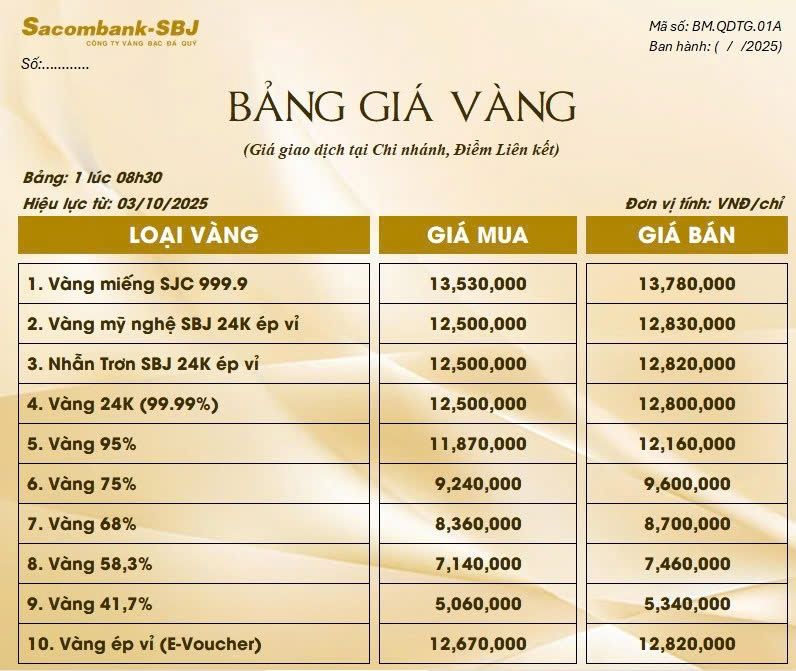 Sacombank-SBJ
CÔNG TY VÀNG BẠC ĐÁ QUÝ

Số:............

Mã số: BM.QDTG.01A
Ban hành: ( / /2025)

BẢNG GIÁ VÀNG

(Giá giao dịch tại Chi nhánh, Điểm Liên kết)

Bảng: 1 lúc 08h30
Hiệu lực từ: 03/10/2025

Đơn vị tính: VNĐ/chỉ

| LOẠI VÀNG | GIÁ MUA | GIÁ BÁN |
|---|---|---|
| 1. Vàng miếng SJC 999.9 | 13,530,000 | 13,780,000 |
| 2. Vàng mỹ nghệ SBJ 24K ép vỉ | 12,500,000 | 12,830,000 |
| 3. Nhẫn Trơn SBJ 24K ép vỉ | 12,500,000 | 12,820,000 |
| 4. Vàng 24K (99.99%) | 12,500,000 | 12,800,000 |
| 5. Vàng 95% | 11,870,000 | 12,160,000 |
| 6. Vàng 75% | 9,240,000 | 9,600,000 |
| 7. Vàng 68% | 8,360,000 | 8,700,000 |
| 8. Vàng 58,3% | 7,140,000 | 7,460,000 |
| 9. Vàng 41,7% | 5,060,000 | 5,340,000 |
| 10. Vàng ép vỉ (E-Voucher) | 12,670,000 | 12,820,000 |